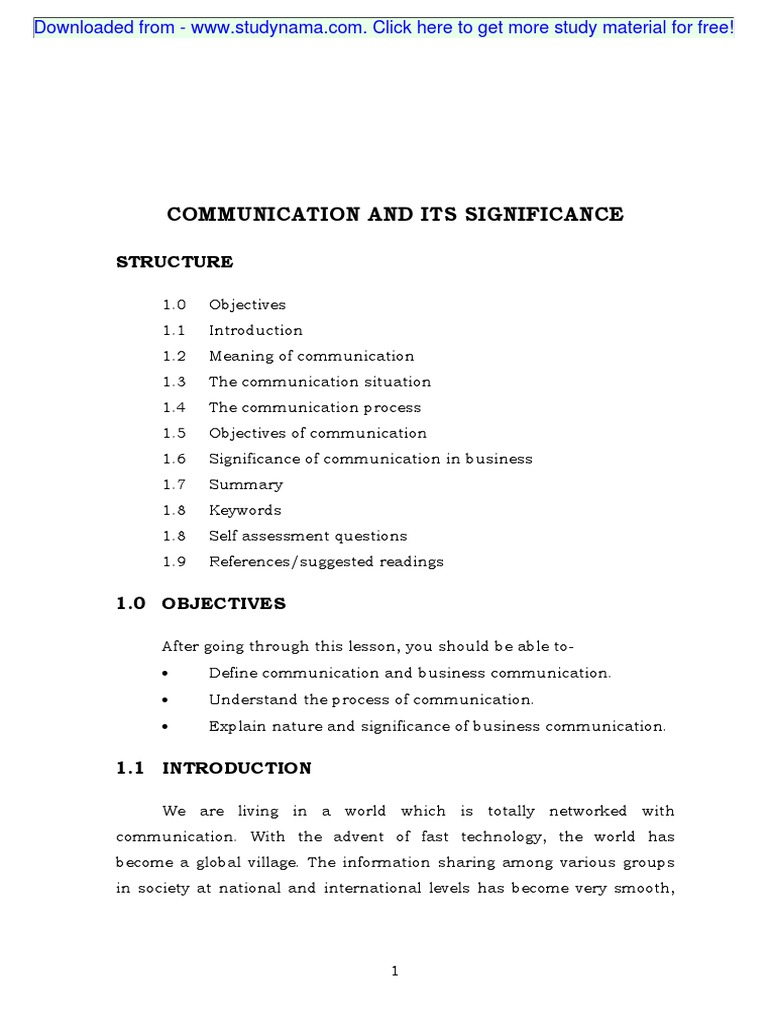 Downloaded from - www.studynama.com. Click here to get more study material for free!

COMMUNICATION AND ITS SIGNIFICANCE

STRUCTURE

1.0 Objectives
1.1 Introduction
1.2 Meaning of communication
1.3 The communication situation
1.4 The communication process
1.5 Objectives of communication
1.6 Significance of communication in business
1.7 Summary
1.8 Keywords
1.8 Self assessment questions
1.9 References/suggested readings

1.0 OBJECTIVES

After going through this lesson, you should be able to-
• Define communication and business communication.
• Understand the process of communication.
• Explain nature and significance of business communication.

1.1 INTRODUCTION

We are living in a world which is totally networked with communication. With the advent of fast technology, the world has become a global village. The information sharing among various groups in society at national and international levels has become very smooth,

1